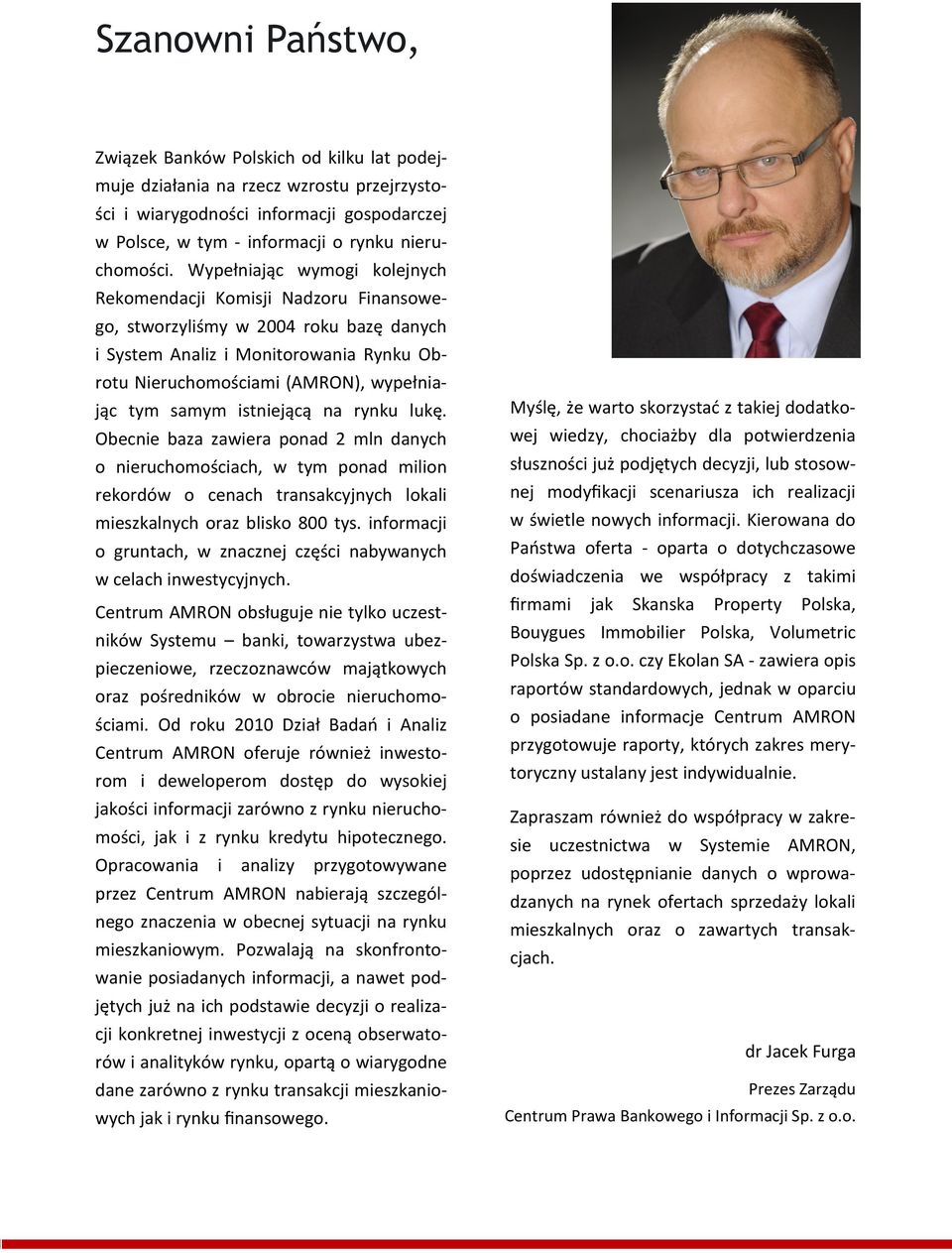 Szanowni Państwo,

Związek Banków Polskich od kilku lat podejmuje działania na rzecz wzrostu przejrzystości i wiarygodności informacji gospodarczej w Polsce, w tym - informacji o rynku nieruchomości. Wypełniając wymogi kolejnych Rekomendacji Komisji Nadzoru Finansowego, stworzyliśmy w 2004 roku bazę danych i System Analiz i Monitorowania Rynku Obrotu Nieruchomościami (AMRON), wypełniając tym samym istniejącą na rynku lukę. Obecnie baza zawiera ponad 2 mln danych o nieruchomościach, w tym ponad milion rekordów o cenach transakcyjnych lokali mieszkalnych oraz blisko 800 tys. informacji o gruntach, w znacznej części nabywanych w celach inwestycyjnych.

Centrum AMRON obsługuje nie tylko uczestników Systemu – banki, towarzystwa ubezpieczeniowe, rzeczoznawców majątkowych oraz pośredników w obrocie nieruchomościami. Od roku 2010 Dział Badań i Analiz Centrum AMRON oferuje również inwestorom i deweloperom dostęp do wysokiej jakości informacji zarówno z rynku nieruchomości, jak i z rynku kredytu hipotecznego. Opracowania i analizy przygotowywane przez Centrum AMRON nabierają szczególnego znaczenia w obecnej sytuacji na rynku mieszkaniowym. Pozwalają na skonfrontowanie posiadanych informacji, a nawet podjętych już na ich podstawie decyzji o realizacji konkretnej inwestycji z oceną obserwatorów i analityków rynku, opartą o wiarygodne dane zarówno z rynku transakcji mieszkaniowych jak i rynku finansowego.

Myślę, że warto skorzystać z takiej dodatkowej wiedzy, chociażby dla potwierdzenia słuszności już podjętych decyzji, lub stosownej modyfikacji scenariusza ich realizacji w świetle nowych informacji. Kierowana do Państwa oferta - oparta o dotychczasowe doświadczenia we współpracy z takimi firmami jak Skanska Property Polska, Bouygues Immobilier Polska, Volumetric Polska Sp. z o.o. czy Ekolan SA - zawiera opis raportów standardowych, jednak w oparciu o posiadane informacje Centrum AMRON przygotowuje raporty, których zakres merytoryczny ustalany jest indywidualnie.

Zapraszam również do współpracy w zakresie uczestnictwa w Systemie AMRON, poprzez udostępnianie danych o wprowadzanych na rynek ofertach sprzedaży lokali mieszkalnych oraz o zawartych transakcjach.

dr Jacek Furga

Prezes Zarządu

Centrum Prawa Bankowego i Informacji Sp. z o.o.